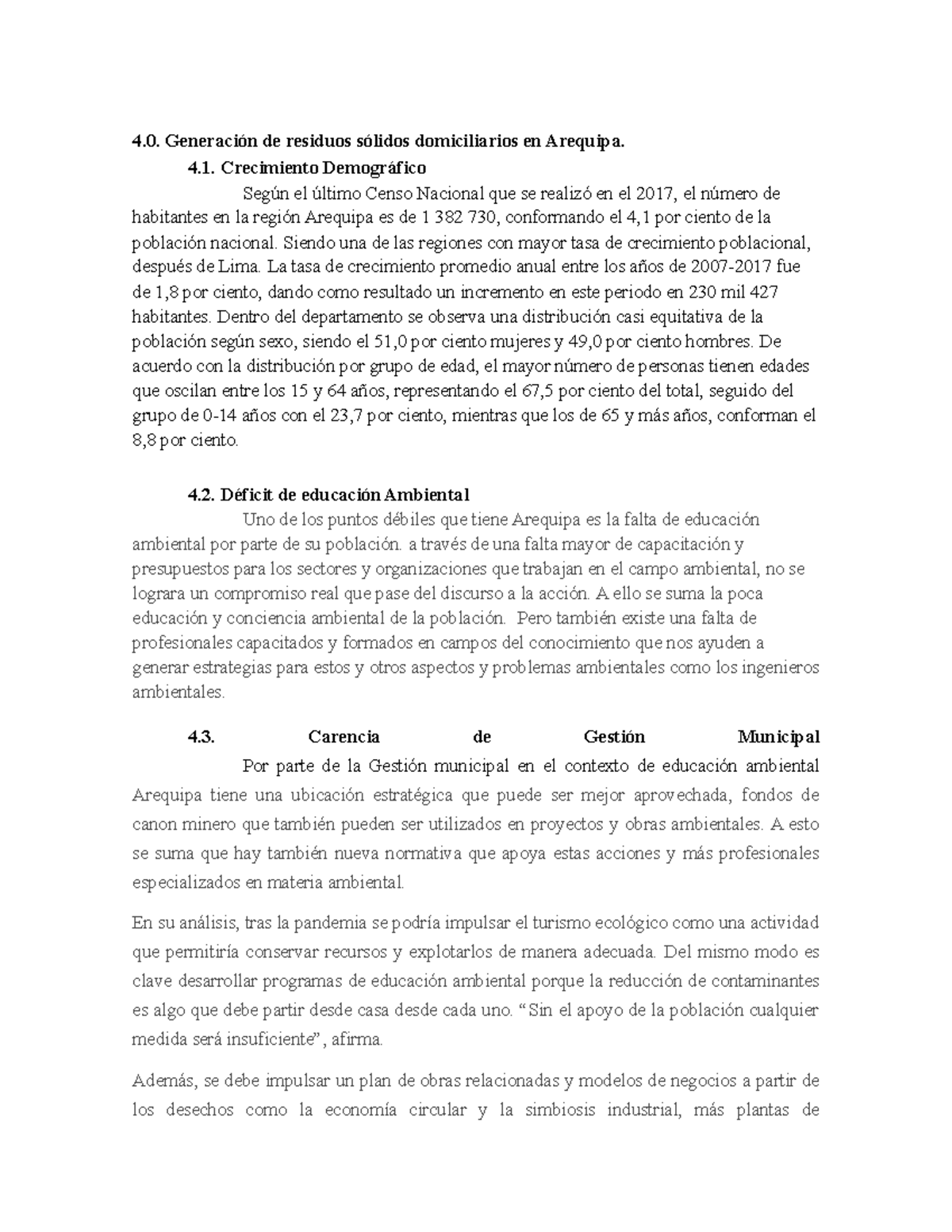 4.0. Generación de residuos sólidos domiciliarios en Arequipa.

4.1. Crecimiento Demográfico

Según el último Censo Nacional que se realizó en el 2017, el número de habitantes en la región Arequipa es de 1 382 730, conformando el 4,1 por ciento de la población nacional. Siendo una de las regiones con mayor tasa de crecimiento poblacional, después de Lima. La tasa de crecimiento promedio anual entre los años de 2007-2017 fue de 1,8 por ciento, dando como resultado un incremento en este periodo en 230 mil 427 habitantes. Dentro del departamento se observa una distribución casi equitativa de la población según sexo, siendo el 51,0 por ciento mujeres y 49,0 por ciento hombres. De acuerdo con la distribución por grupo de edad, el mayor número de personas tienen edades que oscilan entre los 15 y 64 años, representando el 67,5 por ciento del total, seguido del grupo de 0-14 años con el 23,7 por ciento, mientras que los de 65 y más años, conforman el 8,8 por ciento.

4.2. Déficit de educación Ambiental

Uno de los puntos débiles que tiene Arequipa es la falta de educación ambiental por parte de su población. a través de una falta mayor de capacitación y presupuestos para los sectores y organizaciones que trabajan en el campo ambiental, no se lograra un compromiso real que pase del discurso a la acción. A ello se suma la poca educación y conciencia ambiental de la población. Pero también existe una falta de profesionales capacitados y formados en campos del conocimiento que nos ayuden a generar estrategias para estos y otros aspectos y problemas ambientales como los ingenieros ambientales.

4.3. Carencia de Gestión Municipal

Por parte de la Gestión municipal en el contexto de educación ambiental Arequipa tiene una ubicación estratégica que puede ser mejor aprovechada, fondos de canon minero que también pueden ser utilizados en proyectos y obras ambientales. A esto se suma que hay también nueva normativa que apoya estas acciones y más profesionales especializados en materia ambiental.

En su análisis, tras la pandemia se podría impulsar el turismo ecológico como una actividad que permitiría conservar recursos y explotarlos de manera adecuada. Del mismo modo es clave desarrollar programas de educación ambiental porque la reducción de contaminantes es algo que debe partir desde casa desde cada uno. “Sin el apoyo de la población cualquier medida será insuficiente”, afirma.

Además, se debe impulsar un plan de obras relacionadas y modelos de negocios a partir de los desechos como la economía circular y la simbiosis industrial, más plantas de